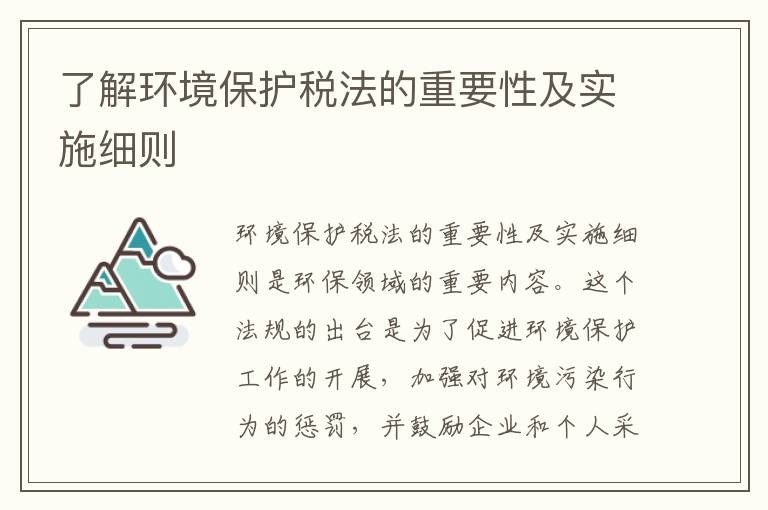 了解环境保护税法的重要性及实施细则

环境保护税法的重要性及实施细则是环保领域的重要内容。这个法规的出台是为了促进环境保护工作的开展，加强对环境污染行为的惩罚，并鼓励企业和个人采